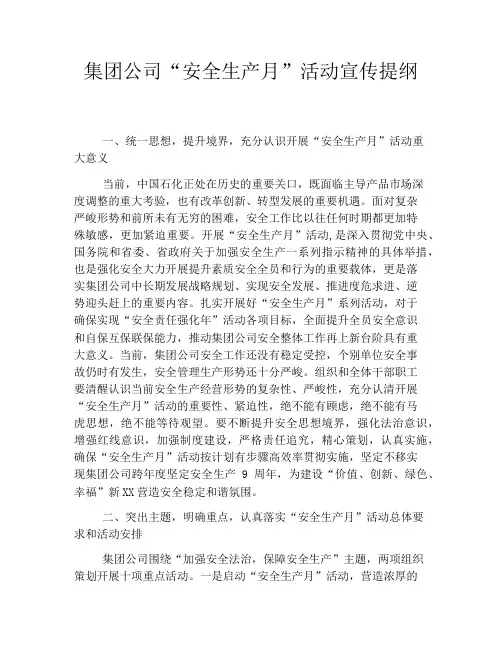 集团公司“安全生产月”活动宣传提纲

一、统一思想，提升境界，充分认识开展“安全生产月”活动重大意义

当前，中国石化正处在历史的重要关口，既面临主导产品市场深度调整的重大考验，也有改革创新、转型发展的重要机遇。面对复杂严峻形势和前所未有无穷的困难，安全工作比以往任何时期都更加特殊敏感，更加紧迫重要。开展“安全生产月”活动，是深入贯彻党中央、国务院和省委、省政府关于加强安全生产一系列指示精神的具体举措，也是强化安全大力开展提升素质安全全员和行为的重要载体，更是落实集团公司中长期发展战略规划、实现安全发展、推进度危求进、逆势迎头赶上的重要内容。扎实开展好“安全生产月”系列活动，对于确保实现“安全责任强化年”活动各项目标，全面提升全员安全意识和自保互保联保能力，推动集团公司安全整体工作再上新台阶具有重大意义。当前，集团公司安全工作还没有稳定受控，个别单位安全事故仍时有发生，安全管理生产形势还十分严峻。组织和全体干部职工要清醒认识当前安全生产经营形势的复杂性、严峻性，充分认清开展“安全生产月”活动的重要性、紧迫性，绝不能有顾虑，绝不能有马虎思想，绝不能等待观望。要不断提升安全思想境界，强化法治意识，增强红线意识，加强制度建设，严格责任追究，精心策划，认真实施，确保“安全生产月”活动按计划有步骤高效率贯彻实施，坚定不移实现集团公司跨年度坚定安全生产 9 周年，为建设“价值、创新、绿色、幸福”新XX营造安全稳定和谐氛围。

二、突出主题，明确重点，认真落实“安全生产月”活动总体要求和活动安排

集团公司围绕“加强安全法治，保障安全生产”主题，两项组织策划开展十项重点活动。一是启动“安全生产月”活动，营造浓厚的